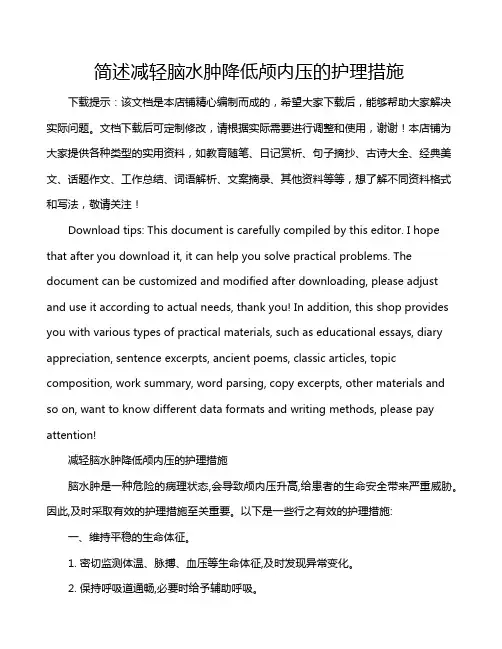 简述减轻脑水肿降低颅内压的护理措施

下载提示：该文档是本店铺精心编制而成的，希望大家下载后，能够帮助大家解决实际问题。文档下载后可定制修改，请根据实际需要进行调整和使用，谢谢！本店铺为大家提供各种类型的实用资料，如教育随笔、日记赏析、句子摘抄、古诗大全、经典美文、话题作文、工作总结、词语解析、文案摘录、其他资料等等，想了解不同资料格式和写法，敬请关注！

Download tips: This document is carefully compiled by this editor. I hope that after you download it, it can help you solve practical problems. The document can be customized and modified after downloading, please adjust and use it according to actual needs, thank you! In addition, this shop provides you with various types of practical materials, such as educational essays, diary appreciation, sentence excerpts, ancient poems, classic articles, topic composition, work summary, word parsing, copy excerpts, other materials and so on, want to know different data formats and writing methods, please pay attention!

减轻脑水肿降低颅内压的护理措施

脑水肿是一种危险的病理状态,会导致颅内压升高,给患者的生命安全带来严重威胁。因此,及时采取有效的护理措施至关重要。以下是一些行之有效的护理措施:

一、维持平稳的生命体征。

1. 密切监测体温、脉搏、血压等生命体征,及时发现异常变化。

2. 保持呼吸道通畅,必要时给予辅助呼吸。